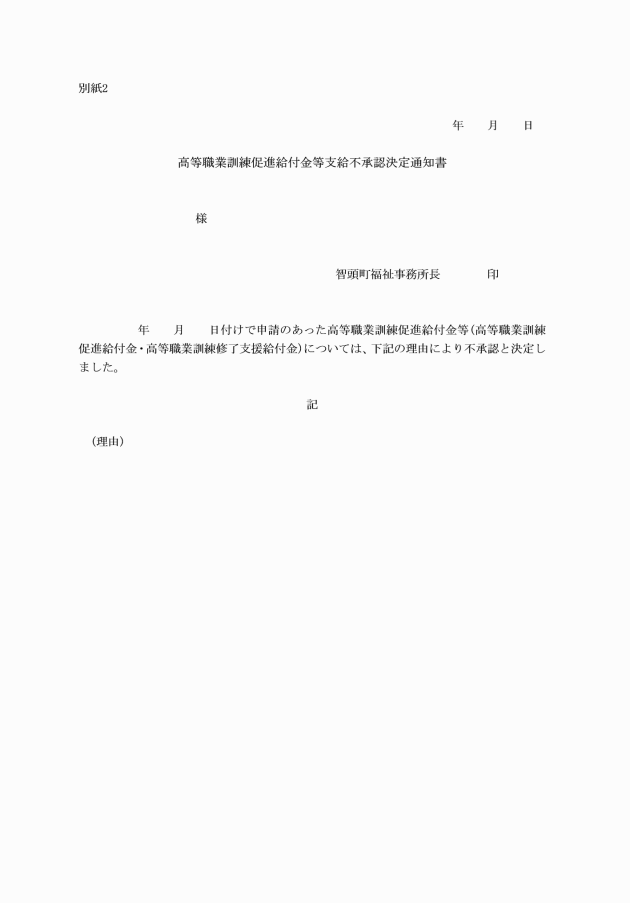 別紙2

年　月　日

高等職業訓練促進給付金等支給不承認決定通知書

様

智頭町福祉事務所長　　印

年　月　日付けで申請のあった高等職業訓練促進給付金等（高等職業訓練促進給付金・高等職業訓練修了支援給付金）については、下記の理由により不承認と決定しました。

記

（理由）